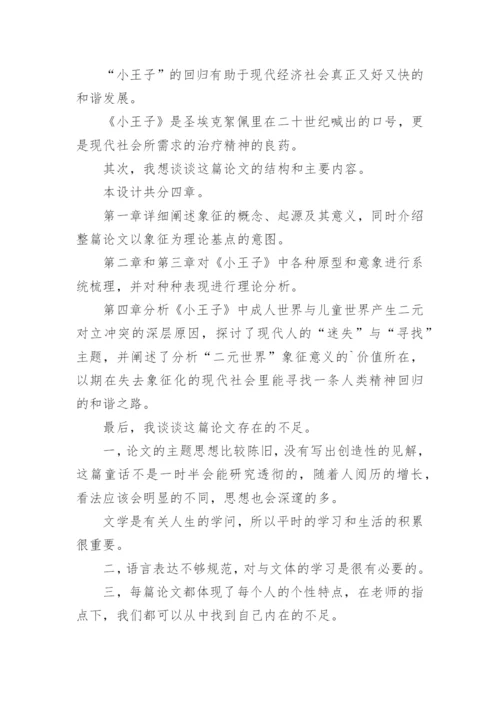 “小王子”的回归有助于现代经济社会真正又好又快的和谐发展。

《小王子》是圣埃克絮佩里在二十世纪喊出的口号，更是现代社会所需求的治疗精神的良药。

其次，我想谈谈这篇论文的结构和主要内容。

本设计共分四章。

第一章详细阐述象征的概念、起源及其意义，同时介绍整篇论文以象征为理论基点的意图。

第二章和第三章对《小王子》中各种原型和意象进行系统梳理，并对种种表现进行理论分析。

第四章分析《小王子》中成人世界与儿童世界产生二元对立冲突的深层原因，探讨了现代人的“迷失”与“寻找”主题，并阐述了分析“二元世界”象征意义的`价值所在，以期在失去象征化的现代社会里能寻找一条人类精神回归的和谐之路。

最后，我谈谈这篇论文存在的不足。

一，论文的主题思想比较陈旧，没有写出创造性的见解，这篇童话不是一时半会能研究透彻的，随着人阅历的增长，看法应该会明显的不同，思想也会深邃的多。

文学是有关人生的学问，所以平时的学习和生活的积累很重要。

二，语言表达不够规范，对与文体的学习是很有必要的。

三，每篇论文都体现了每个人的个性特点，在老师的指点下，我们都可以从中找到自己内在的不足。